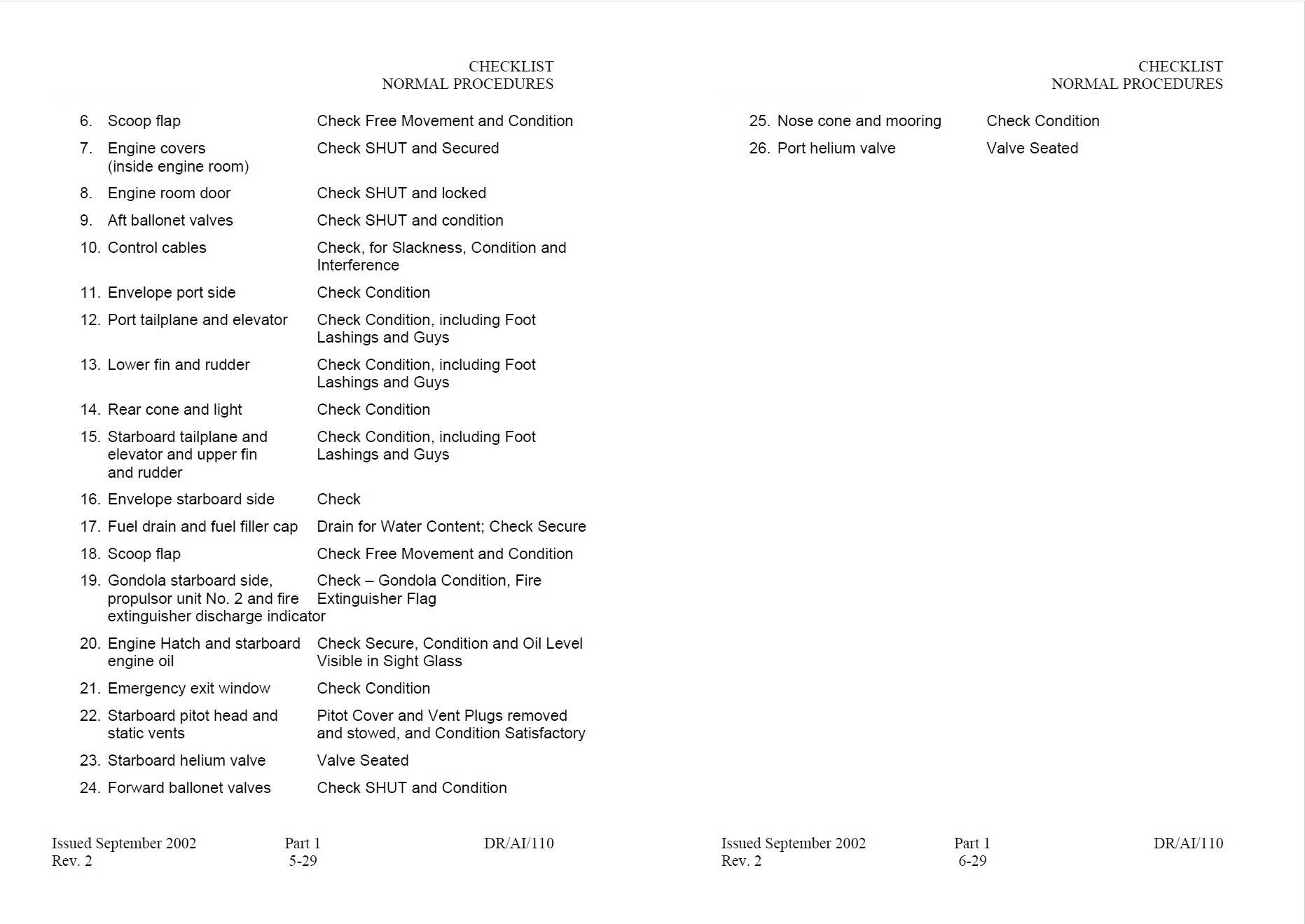 CHECKLIST
NORMAL PROCEDURES

6. Scoop flap — Check Free Movement and Condition

7. Engine covers (inside engine room) — Check SHUT and Secured

8. Engine room door — Check SHUT and locked

9. Aft ballonet valves — Check SHUT and condition

10. Control cables — Check, for Slackness, Condition and Interference

11. Envelope port side — Check Condition

12. Port tailplane and elevator — Check Condition, including Foot Lashings and Guys

13. Lower fin and rudder — Check Condition, including Foot Lashings and Guys

14. Rear cone and light — Check Condition

15. Starboard tailplane and elevator and upper fin and rudder — Check Condition, including Foot Lashings and Guys

16. Envelope starboard side — Check

17. Fuel drain and fuel filler cap — Drain for Water Content; Check Secure

18. Scoop flap — Check Free Movement and Condition

19. Gondola starboard side, propulsor unit No. 2 and fire extinguisher discharge indicator — Check – Gondola Condition, Fire Extinguisher Flag

20. Engine Hatch and starboard engine oil — Check Secure, Condition and Oil Level Visible in Sight Glass

21. Emergency exit window — Check Condition

22. Starboard pitot head and static vents — Pitot Cover and Vent Plugs removed and stowed, and Condition Satisfactory

23. Starboard helium valve — Valve Seated

24. Forward ballonet valves — Check SHUT and Condition

Issued September 2002
Rev. 2
Part 1
5-29
DR/AI/110

CHECKLIST
NORMAL PROCEDURES

25. Nose cone and mooring — Check Condition

26. Port helium valve — Valve Seated

Issued September 2002
Rev. 2
Part 1
6-29
DR/AI/110